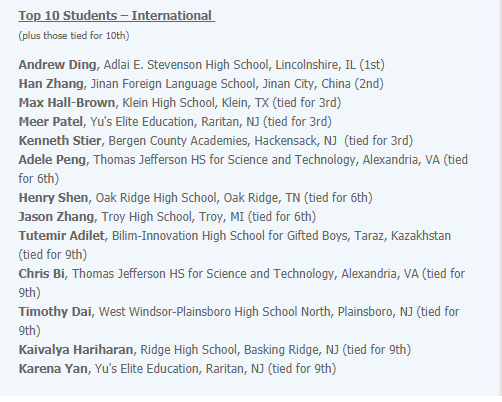 Top 10 Students – International
(plus those tied for 10th)

Andrew Ding, Adlai E. Stevenson High School, Lincolnshire, IL (1st)
Han Zhang, Jinan Foreign Language School, Jinan City, China (2nd)
Max Hall-Brown, Klein High School, Klein, TX (tied for 3rd)
Meer Patel, Yu's Elite Education, Raritan, NJ (tied for 3rd)
Kenneth Stier, Bergen County Academies, Hackensack, NJ (tied for 3rd)
Adele Peng, Thomas Jefferson HS for Science and Technology, Alexandria, VA (tied for 6th)
Henry Shen, Oak Ridge High School, Oak Ridge, TN (tied for 6th)
Jason Zhang, Troy High School, Troy, MI (tied for 6th)
Tutemir Adilet, Bilim-Innovation High School for Gifted Boys, Taraz, Kazakhstan (tied for 9th)
Chris Bi, Thomas Jefferson HS for Science and Technology, Alexandria, VA (tied for 9th)
Timothy Dai, West Windsor-Plainsboro High School North, Plainsboro, NJ (tied for 9th)
Kaivalya Hariharan, Ridge High School, Basking Ridge, NJ (tied for 9th)
Karena Yan, Yu's Elite Education, Raritan, NJ (tied for 9th)